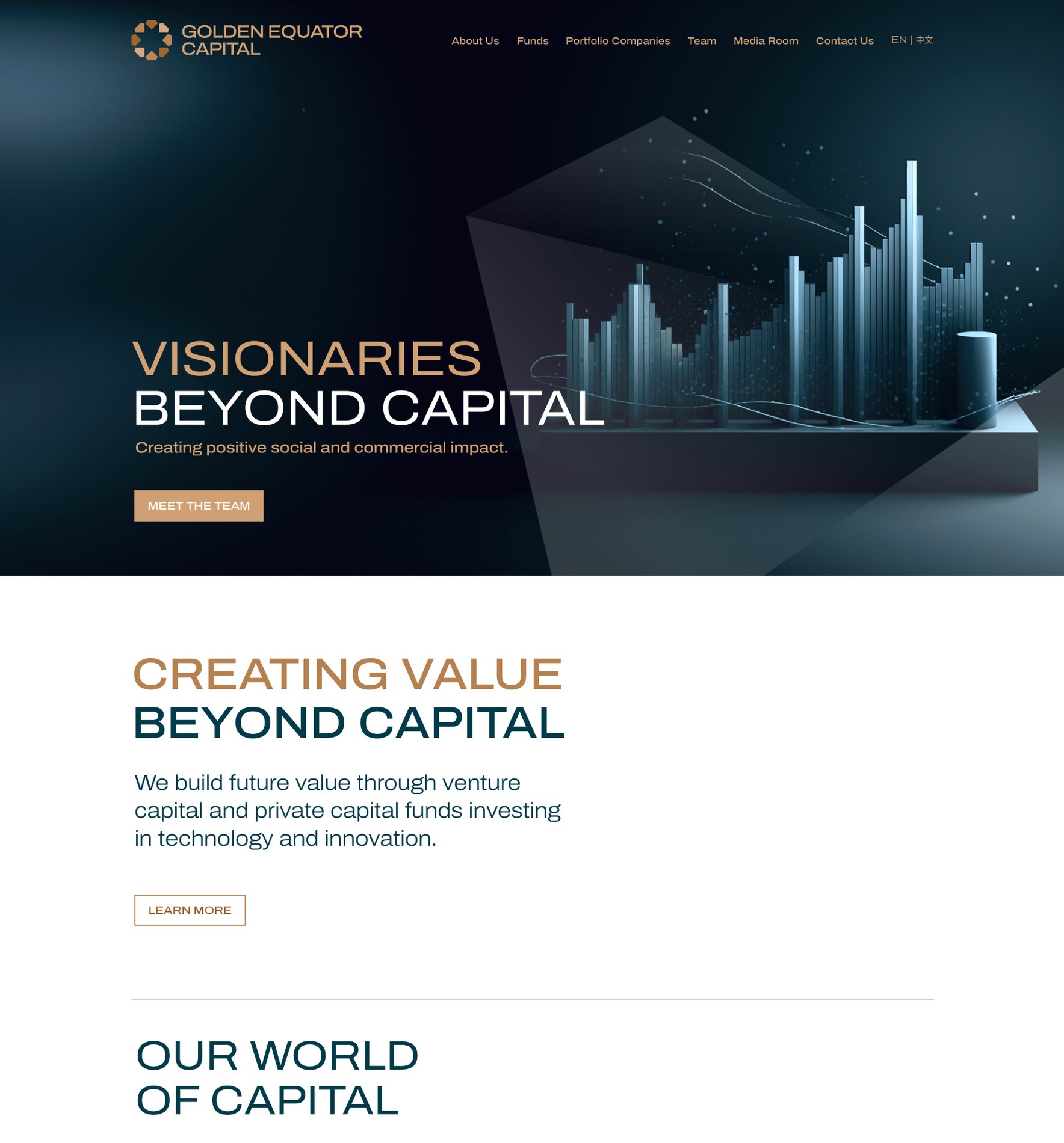 GOLDEN EQUATOR CAPITAL

About Us Funds Portfolio Companies Team Media Room Contact Us EN | 中文

VISIONARIES
BEYOND CAPITAL

Creating positive social and commercial impact.

MEET THE TEAM

CREATING VALUE
BEYOND CAPITAL

We build future value through venture capital and private capital funds investing in technology and innovation.

LEARN MORE

OUR WORLD
OF CAPITAL